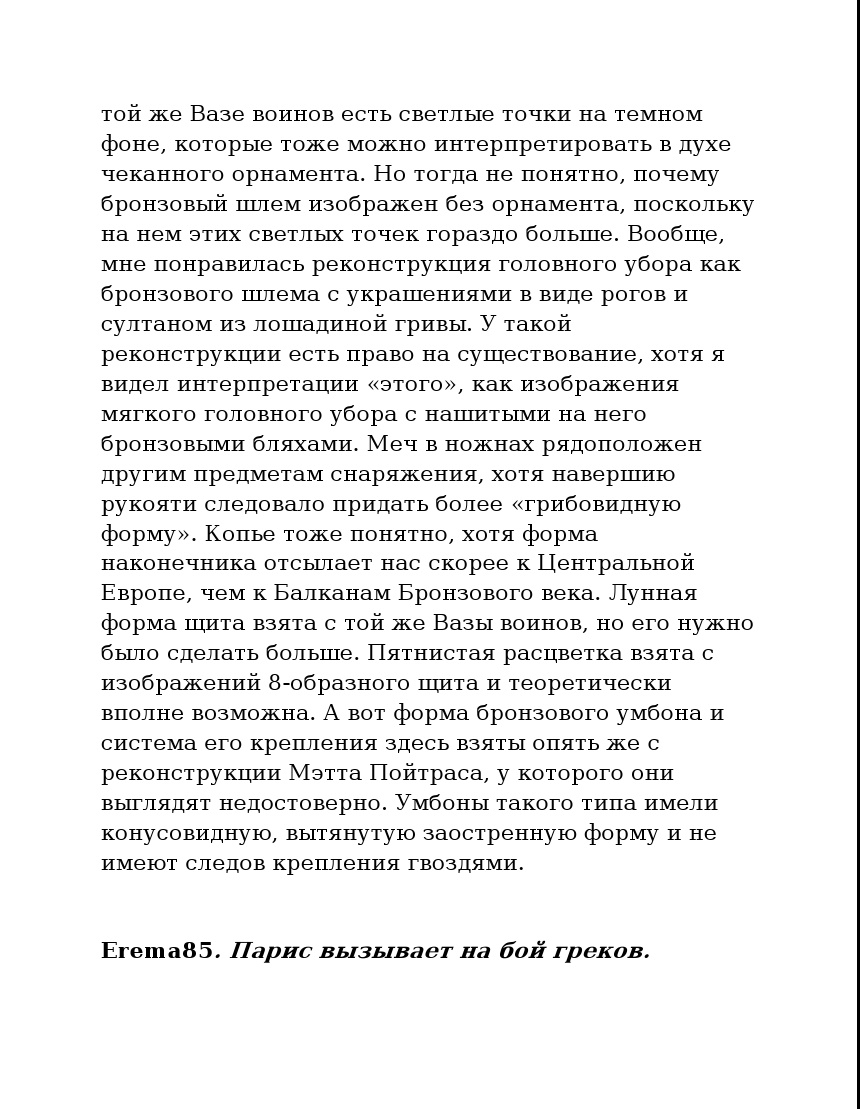 той же Вазе воинов есть светлые точки на темном фоне, которые тоже можно интерпретировать в духе чеканного орнамента. Но тогда не понятно, почему бронзовый шлем изображен без орнамента, поскольку на нем этих светлых точек гораздо больше. Вообще, мне понравилась реконструкция головного убора как бронзового шлема с украшениями в виде рогов и султаном из лошадиной гривы. У такой реконструкции есть право на существование, хотя я видел интерпретации «этого», как изображения мягкого головного убора с нашитыми на него бронзовыми бляхами. Меч в ножнах рядоположен другим предметам снаряжения, хотя навершию рукояти следовало придать более «грибовидную форму». Копье тоже понятно, хотя форма наконечника отсылает нас скорее к Центральной Европе, чем к Балканам Бронзового века. Лунная форма щита взята с той же Вазы воинов, но его нужно было сделать больше. Пятнистая расцветка взята с изображений 8-образного щита и теоретически вполне возможна. А вот форма бронзового умбона и система его крепления здесь взяты опять же с реконструкции Мэтта Пойтраса, у которого они выглядят недостоверно. Умбоны такого типа имели конусовидную, вытянутую заостренную форму и не имеют следов крепления гвоздями.

Erema85. Парис вызывает на бой греков.